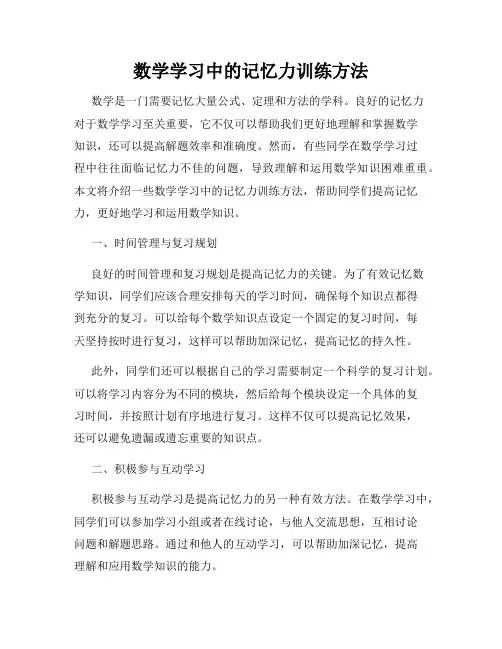 数学学习中的记忆力训练方法

数学是一门需要记忆大量公式、定理和方法的学科。良好的记忆力对于数学学习至关重要，它不仅可以帮助我们更好地理解和掌握数学知识，还可以提高解题效率和准确度。然而，有些同学在数学学习过程中往往面临记忆力不佳的问题，导致理解和运用数学知识困难重重。本文将介绍一些数学学习中的记忆力训练方法，帮助同学们提高记忆力，更好地学习和运用数学知识。

一、时间管理与复习规划

良好的时间管理和复习规划是提高记忆力的关键。为了有效记忆数学知识，同学们应该合理安排每天的学习时间，确保每个知识点都得到充分的复习。可以给每个数学知识点设定一个固定的复习时间，每天坚持按时进行复习，这样可以帮助加深记忆，提高记忆的持久性。

此外，同学们还可以根据自己的学习需要制定一个科学的复习计划。可以将学习内容分为不同的模块，然后给每个模块设定一个具体的复习时间，并按照计划有序地进行复习。这样不仅可以提高记忆效果，还可以避免遗漏或遗忘重要的知识点。

二、积极参与互动学习

积极参与互动学习是提高记忆力的另一种有效方法。在数学学习中，同学们可以参加学习小组或者在线讨论，与他人交流思想，互相讨论问题和解题思路。通过和他人的互动学习，可以帮助加深记忆，提高理解和应用数学知识的能力。